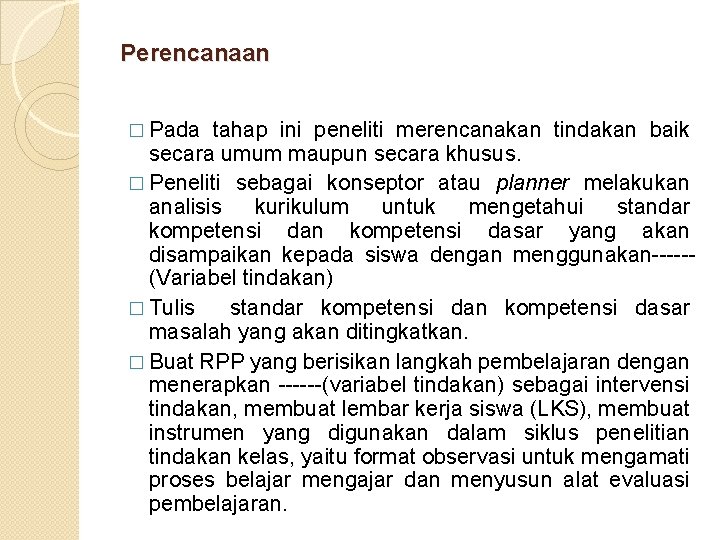 Perencanaan

□ Pada tahap ini peneliti merencanakan tindakan baik secara umum maupun secara khusus.

□ Peneliti sebagai konseptor atau planner melakukan analisis kurikulum untuk mengetahui standar kompetensi dan kompetensi dasar yang akan disampaikan kepada siswa dengan menggunakan------(Variabel tindakan)

□ Tulis standar kompetensi dan kompetensi dasar masalah yang akan ditingkatkan.

□ Buat RPP yang berisikan langkah pembelajaran dengan menerapkan ------(variabel tindakan) sebagai intervensi tindakan, membuat lembar kerja siswa (LKS), membuat instrumen yang digunakan dalam siklus penelitian tindakan kelas, yaitu format observasi untuk mengamati proses belajar mengajar dan menyusun alat evaluasi pembelajaran.